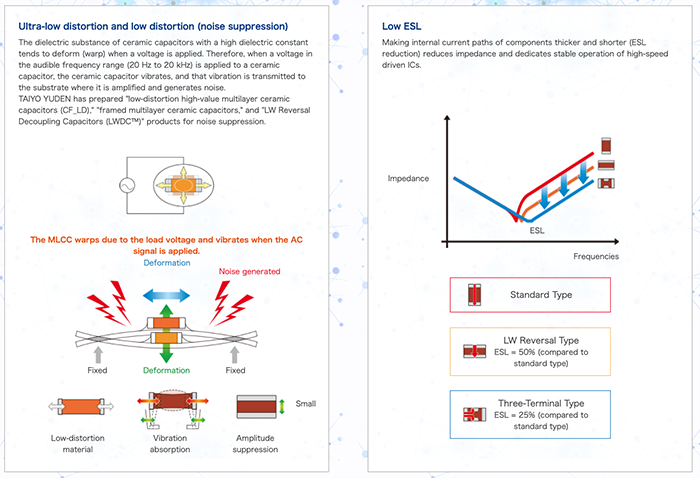 Ultra-low distortion and low distortion (noise suppression)

The dielectric substance of ceramic capacitors with a high dielectric constant tends to deform (warp) when a voltage is applied. Therefore, when a voltage in the audible frequency range (20 Hz to 20 kHz) is applied to a ceramic capacitor, the ceramic capacitor vibrates, and that vibration is transmitted to the substrate where it is amplified and generates noise.
TAIYO YUDEN has prepared "low-distortion high-value multilayer ceramic capacitors (CF_LD)," "framed multilayer ceramic capacitors," and "LW Reversal Decoupling Capacitors (LWDC™)" products for noise suppression.

The MLCC warps due to the load voltage and vibrates when the AC signal is applied.

Deformation

Noise generated

Fixed

Deformation

Fixed

Small

Low-distortion material

Vibration absorption

Amplitude suppression

Low ESL

Making internal current paths of components thicker and shorter (ESL reduction) reduces impedance and dedicates stable operation of high-speed driven ICs.

Impedance

ESL

Frequencies

Standard Type

LW Reversal Type
ESL = 50% (compared to standard type)

Three-Terminal Type
ESL = 25% (compared to standard type)